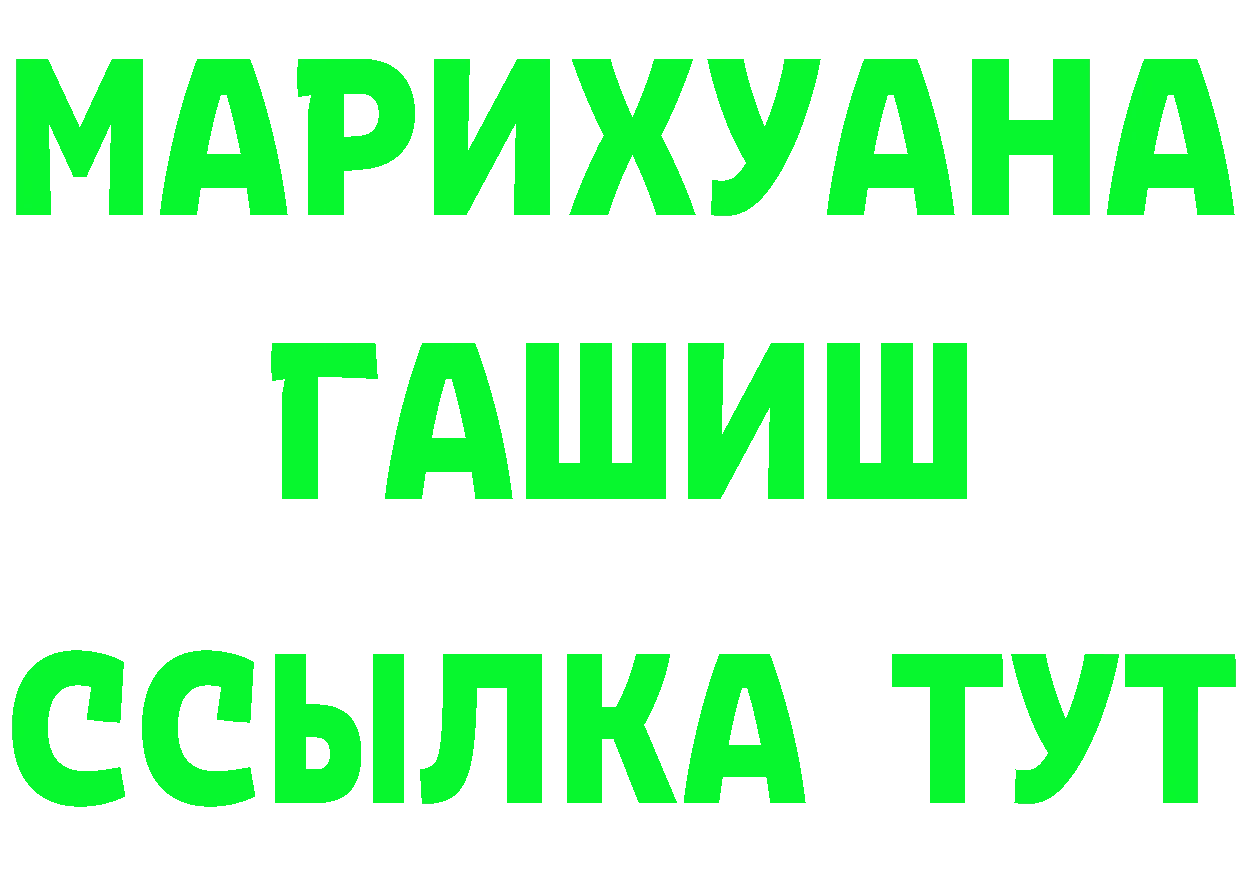 МАРИХУАНА
ГАШИШ
ССЫЛКА ТУТ